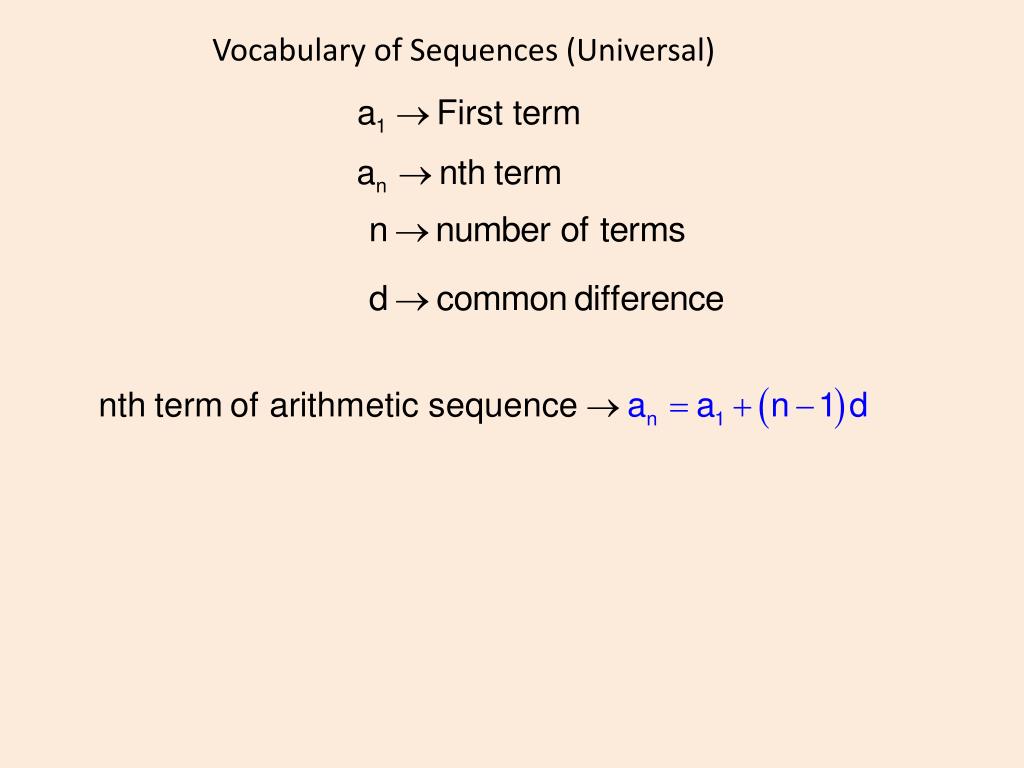 Vocabulary of Sequences (Universal)

$a_1 \rightarrow$ First term

$a_n \rightarrow$ nth term

$n \rightarrow$ number of terms

$d \rightarrow$ common difference

nth term of arithmetic sequence $\rightarrow a_n = a_1 + (n-1)d$